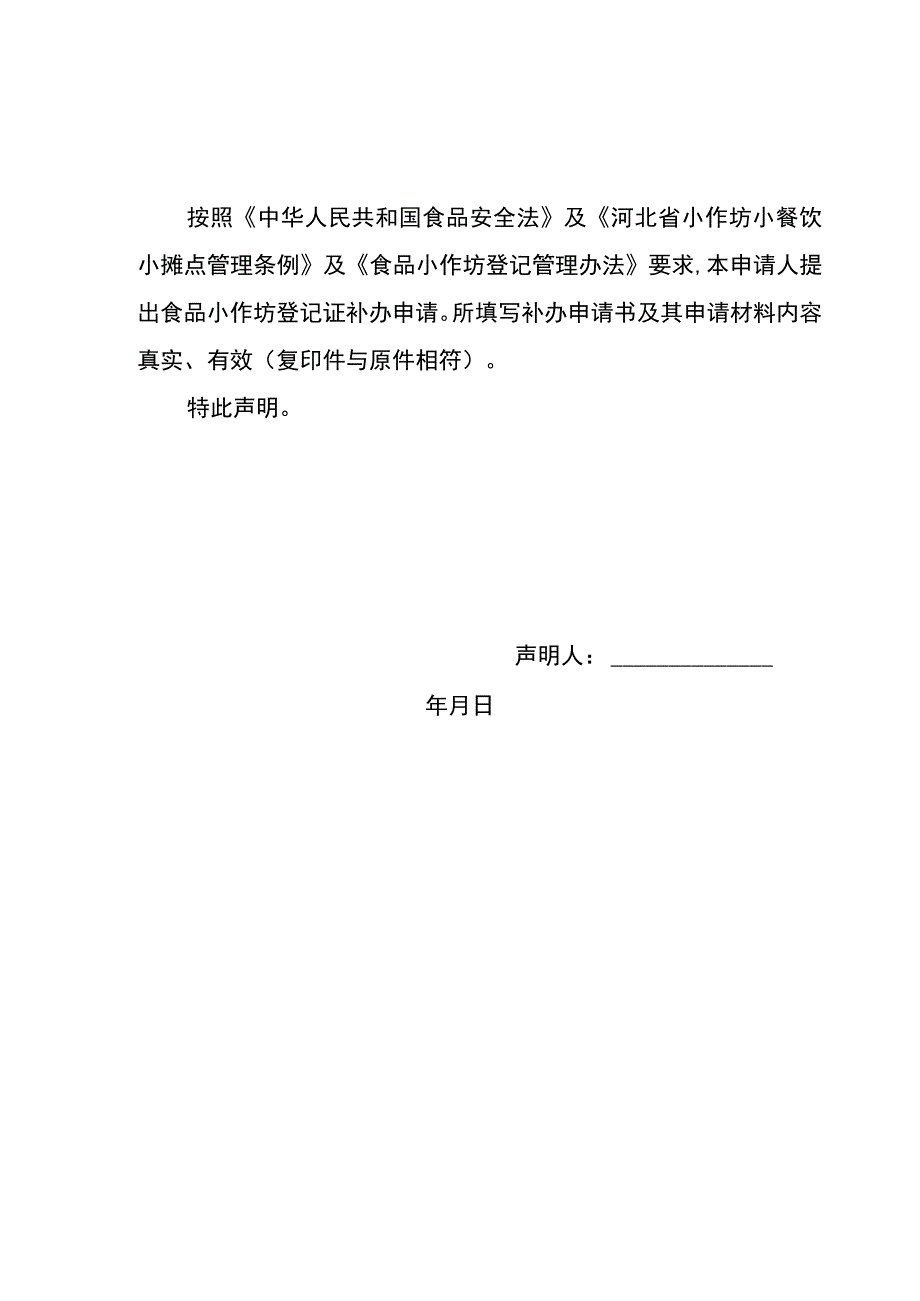 按照《中华人民共和国食品安全法》及《河北省小作坊小餐饮小摊点管理条例》及《食品小作坊登记管理办法》要求,本申请人提出食品小作坊登记证补办申请。所填写补办申请书及其申请材料内容真实、有效（复印件与原件相符）。

特此声明。

声明人：______________

年月日